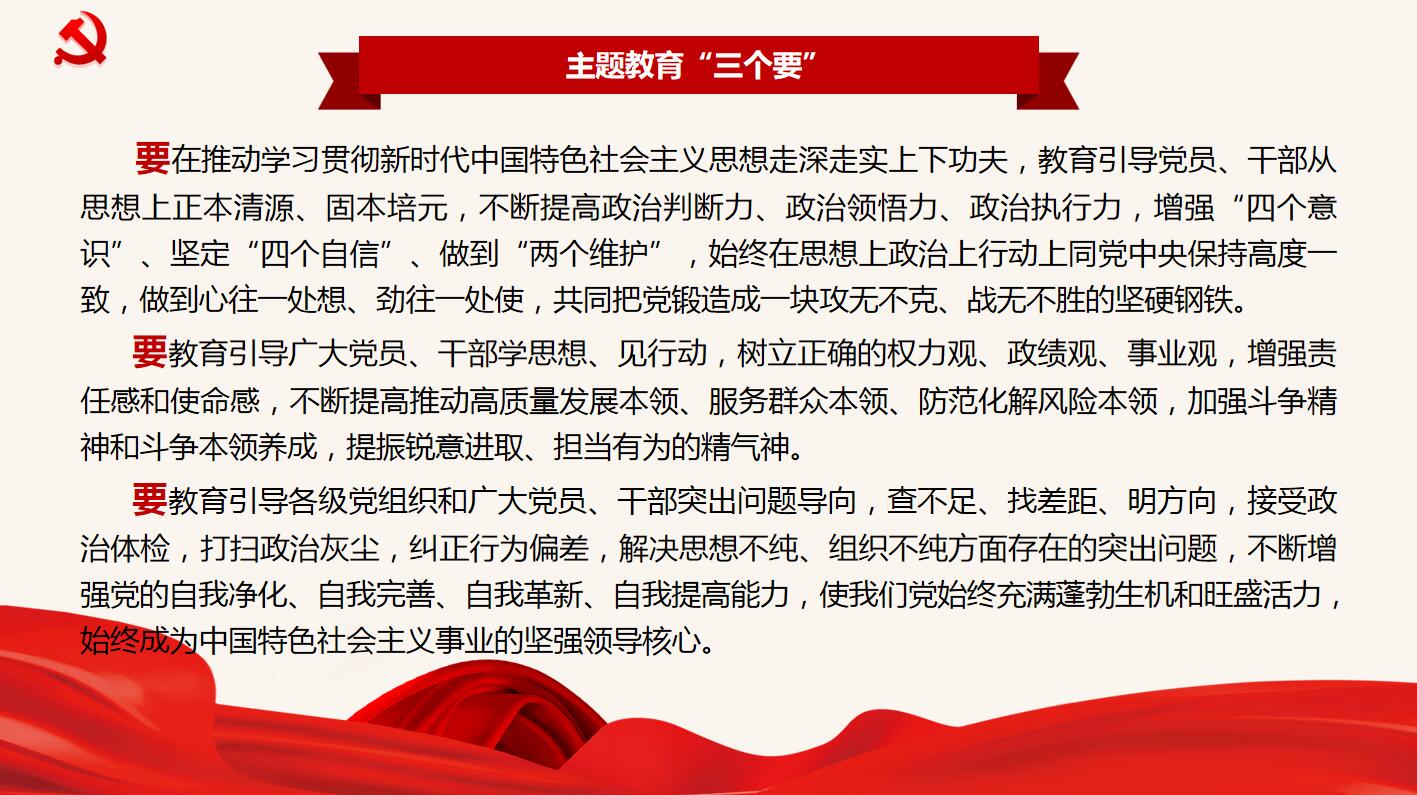 主题教育“三个要”

要在推动学习贯彻新时代中国特色社会主义思想走深走实上下功夫，教育引导党员、干部从思想上正本清源、固本培元，不断提高政治判断力、政治领悟力、政治执行力，增强“四个意识”、坚定“四个自信”、做到“两个维护”，始终在思想上政治上行动上同党中央保持高度一致，做到心往一处想、劲往一处使，共同把党锻造成一块攻无不克、战无不胜的坚硬钢铁。

要教育引导广大党员、干部学思想、见行动，树立正确的权力观、政绩观、事业观，增强责任感和使命感，不断提高推动高质量发展本领、服务群众本领、防范化解风险本领，加强斗争精神和斗争本领养成，提振锐意进取、担当有为的精气神。

要教育引导各级党组织和广大党员、干部突出问题导向，查不足、找差距、明方向，接受政治体检，打扫政治灰尘，纠正行为偏差，解决思想不纯、组织不纯方面存在的突出问题，不断增强党的自我净化、自我完善、自我革新、自我提高能力，使我们党始终充满蓬勃生机和旺盛活力，始终成为中国特色社会主义事业的坚强领导核心。